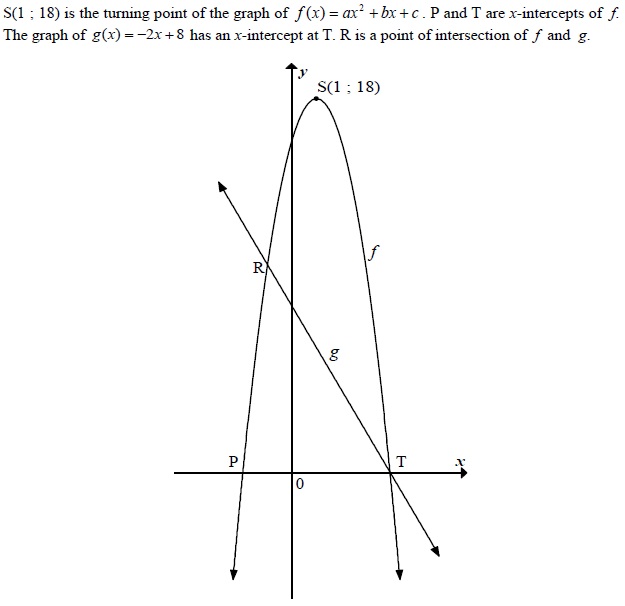 S(1 ; 18) is the turning point of the graph of $f(x) = ax^2 + bx + c$. P and T are $x$-intercepts of $f$. The graph of $g(x) = -2x + 8$ has an $x$-intercept at T. R is a point of intersection of $f$ and $g$.

$y$

S(1 ; 18)

$f$

R

$g$

P

T

$x$

0